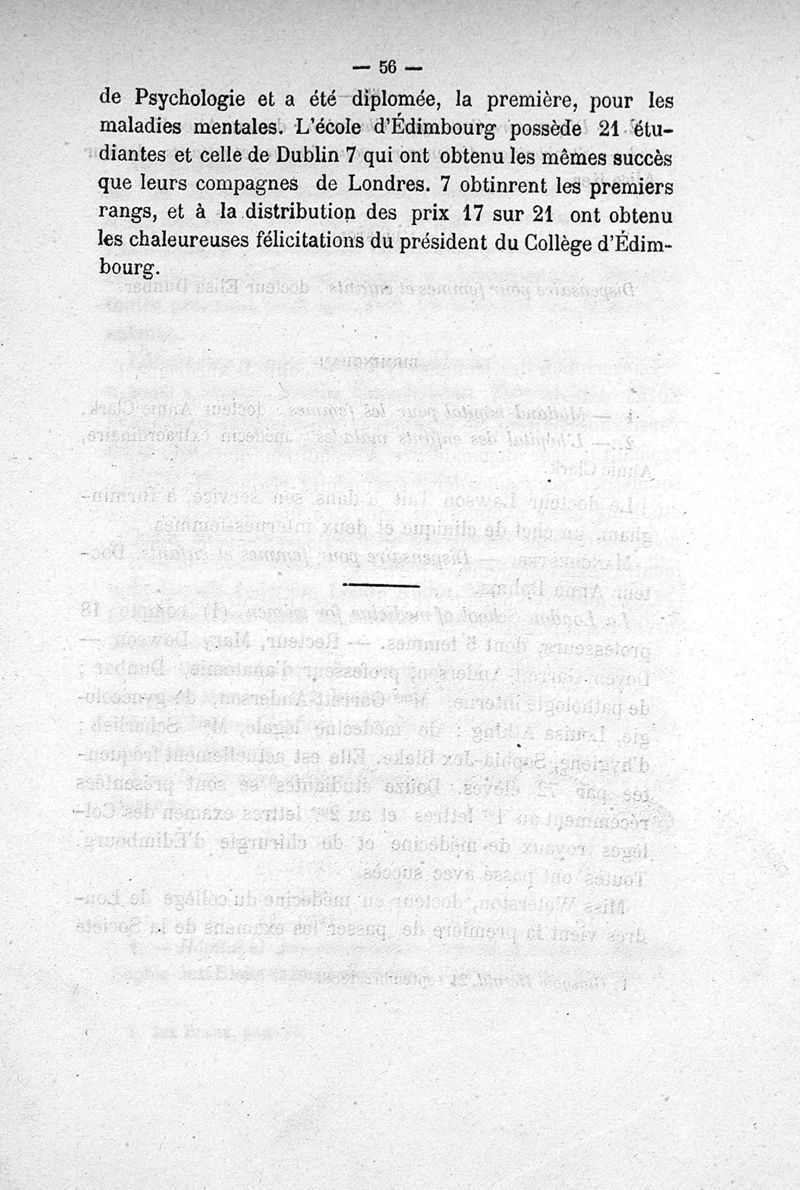 — 56 —

de Psychologie et a été diplomée, la première, pour les maladies mentales. L'école d'Édimbourg possède 21 étudiantes et celle de Dublin 7 qui ont obtenu les mêmes succès que leurs compagnes de Londres. 7 obtinrent les premiers rangs, et à la distribution des prix 17 sur 21 ont obtenu les chaleureuses félicitations du président du Collège d'Édimbourg.